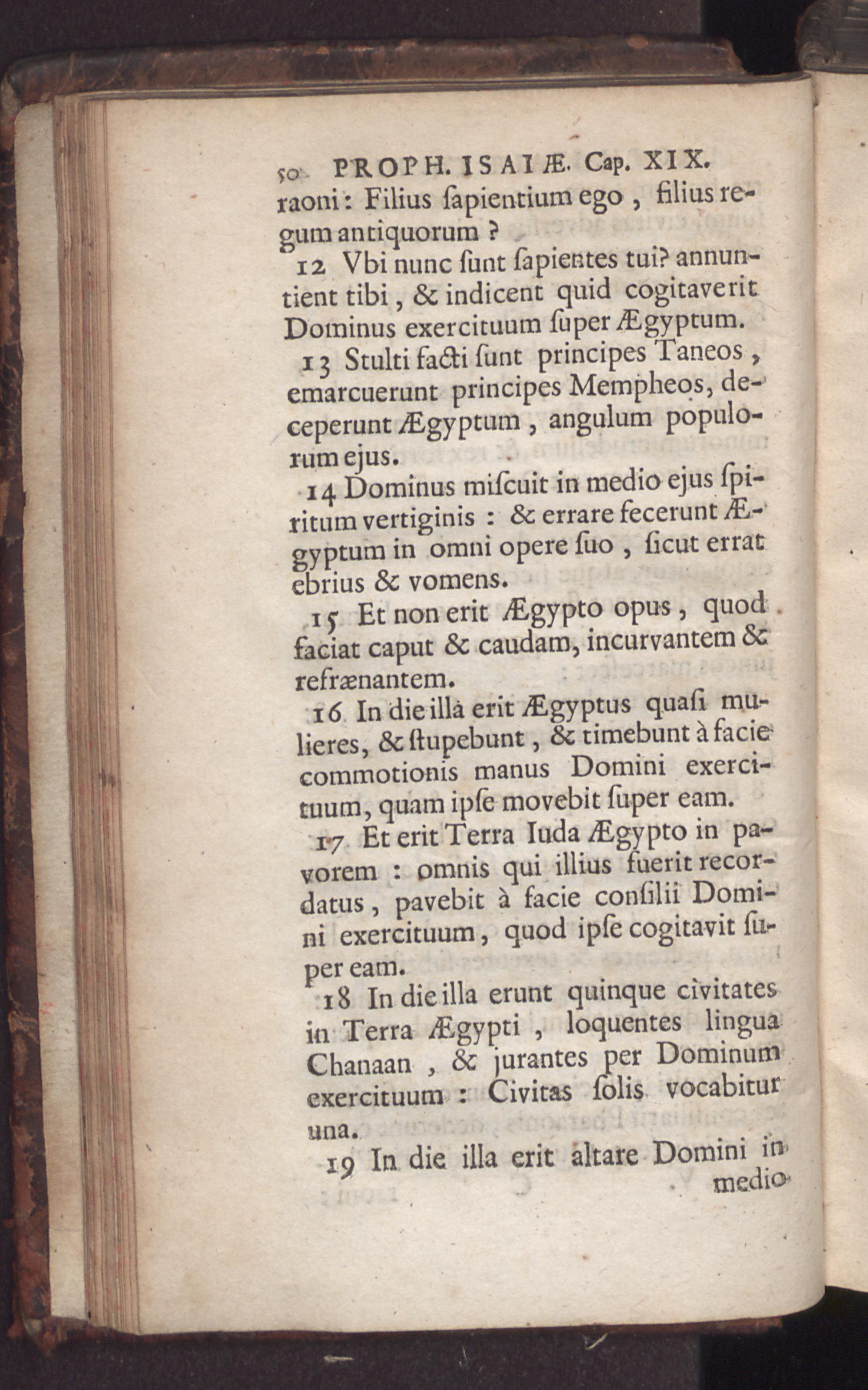 50 PROPH. ISAIÆ. Cap. XIX.
raoni: Filius ſapientium ego, filius regum antiquorum?

12 Vbi nunc ſunt ſapientes tui? annuntient tibi, & indicent quid cogitaverit Dominus exercituum ſuper Ægyptum.

13 Stulti facti ſunt principes Taneos, emarcuerunt principes Mempheos, deceperunt Ægyptum, angulum populorum ejus.

14 Dominus miſcuit in medio ejus ſpiritum vertiginis: & errare fecerunt Ægyptum in omni opere ſuo, ſicut errat ebrius & vomens.

15 Et non erit Ægypto opus, quod faciat caput & caudam, incurvantem & refrænantem.

16 In die illâ erit Ægyptus quaſi mulieres, & ſtupebunt, & timebunt à facie commotionis manus Domini exercituum, quam ipſe movebit ſuper eam.

17 Et erit Terra Iuda Ægypto in pavorem: omnis qui illius fuerit recordatus, pavebit à facie conſilii Domini exercituum, quod ipſe cogitavit ſuper eam.

18 In die illa erunt quinque civitates in Terra Ægypti, loquentes lingua Chanaan, & jurantes per Dominum exercituum: Civitas ſolis vocabitur una.

19 In die illa erit altare Domini in medio